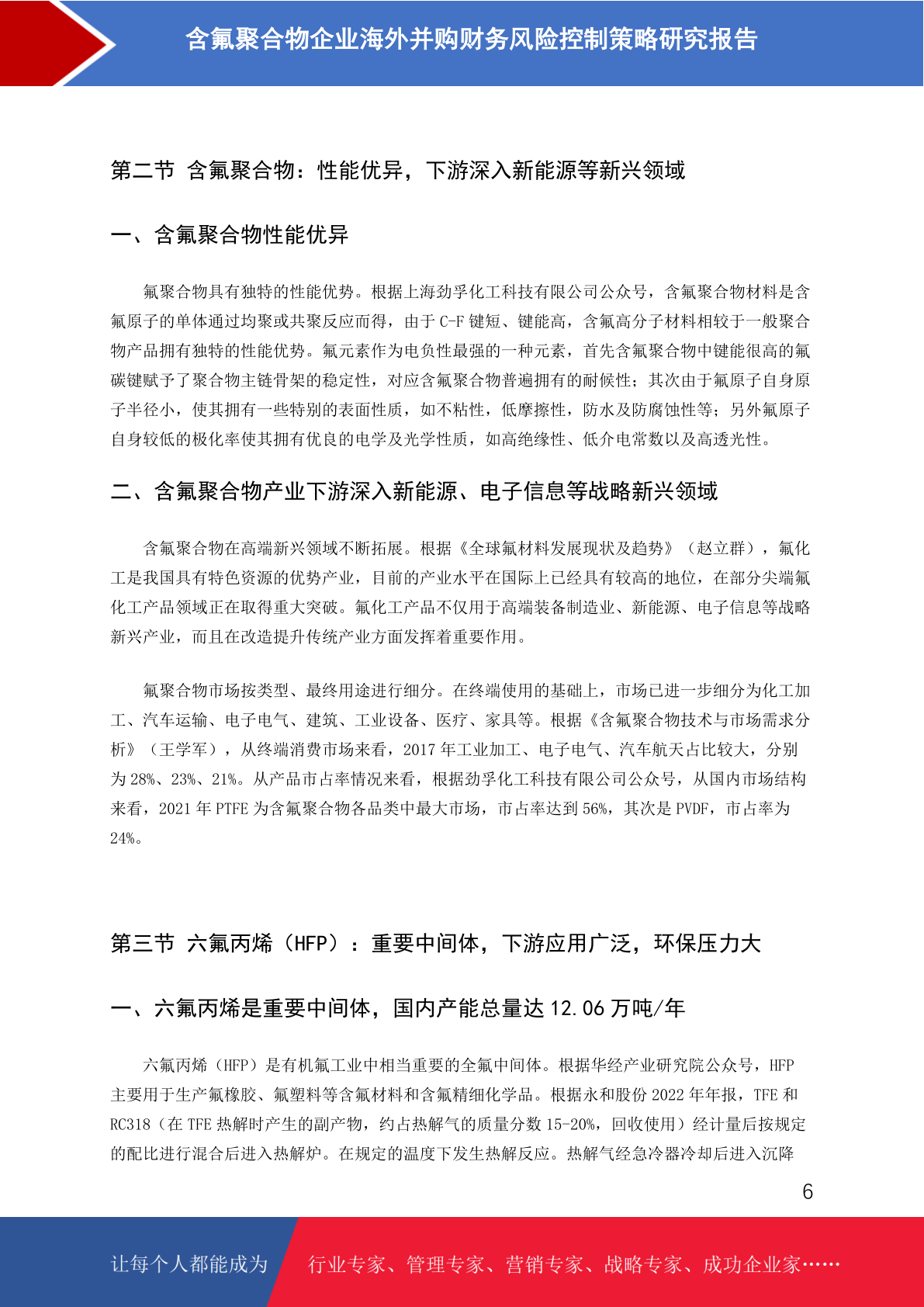 含氟聚合物企业海外并购财务风险控制策略研究报告

第二节 含氟聚合物：性能优异，下游深入新能源等新兴领域

一、含氟聚合物性能优异

氟聚合物具有独特的性能优势。根据上海劲孚化工科技有限公司公众号，含氟聚合物材料是含氟原子的单体通过均聚或共聚反应而得，由于 C-F 键短、键能高，含氟高分子材料相较于一般聚合物产品拥有独特的性能优势。氟元素作为电负性最强的一种元素，首先含氟聚合物中键能很高的氟碳键赋予了聚合物主链骨架的稳定性，对应含氟聚合物普遍拥有的耐候性；其次由于氟原子自身原子半径小，使其拥有一些特别的表面性质，如不粘性，低摩擦性，防水及防腐蚀性等；另外氟原子自身较低的极化率使其拥有优良的电学及光学性质，如高绝缘性、低介电常数以及高透光性。

二、含氟聚合物产业下游深入新能源、电子信息等战略新兴领域

含氟聚合物在高端新兴领域不断拓展。根据《全球氟材料发展现状及趋势》（赵立群），氟化工是我国具有特色资源的优势产业，目前的产业水平在国际上已经具有较高的地位，在部分尖端氟化工产品领域正在取得重大突破。氟化工产品不仅用于高端装备制造业、新能源、电子信息等战略新兴产业，而且在改造提升传统产业方面发挥着重要作用。

氟聚合物市场按类型、最终用途进行细分。在终端使用的基础上，市场已进一步细分为化工加工、汽车运输、电子电气、建筑、工业设备、医疗、家具等。根据《含氟聚合物技术与市场需求分析》（王学军），从终端消费市场来看，2017 年工业加工、电子电气、汽车航天占比较大，分别为 28%、23%、21%。从产品市占率情况来看，根据劲孚化工科技有限公司公众号，从国内市场结构来看，2021 年 PTFE 为含氟聚合物各品类中最大市场，市占率达到 56%，其次是 PVDF，市占率为 24%。

第三节 六氟丙烯（HFP）：重要中间体，下游应用广泛，环保压力大

一、六氟丙烯是重要中间体，国内产能总量达 12.06 万吨/年

六氟丙烯（HFP）是有机氟工业中相当重要的全氟中间体。根据华经产业研究院公众号，HFP 主要用于生产氟橡胶、氟塑料等含氟材料和含氟精细化学品。根据永和股份 2022 年年报，TFE 和 RC318（在 TFE 热解时产生的副产物，约占热解气的质量分数 15-20%，回收使用）经计量后按规定的配比进行混合后进入热解炉。在规定的温度下发生热解反应。热解气经急冷器冷却后进入沉降

6

让每个人都能成为 行业专家、管理专家、营销专家、战略专家、成功企业家……